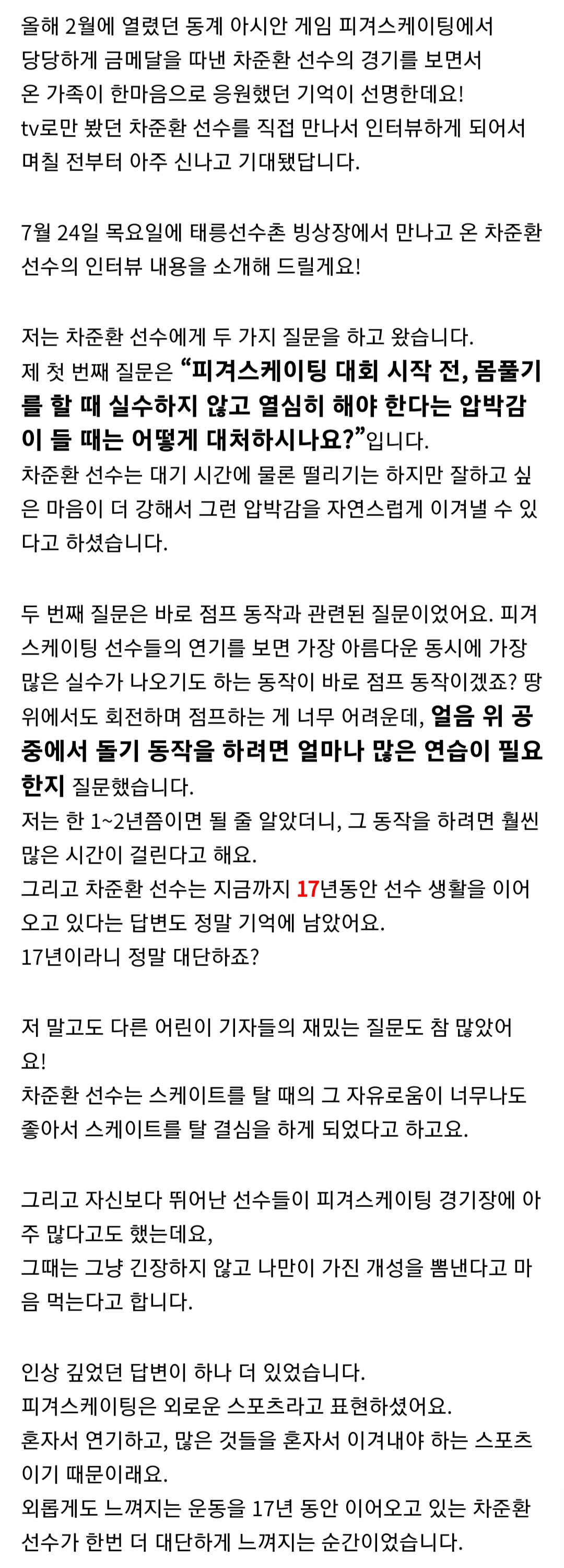 올해 2월에 열렸던 동계 아시안 게임 피겨스케이팅에서 당당하게 금메달을 따낸 차준환 선수의 경기를 보면서 온 가족이 한마음으로 응원했던 기억이 선명한데요! tv로만 봤던 차준환 선수를 직접 만나서 인터뷰하게 되어서 며칠 전부터 아주 신나고 기대됐답니다.

7월 24일 목요일에 태릉선수촌 빙상장에서 만나고 온 차준환 선수의 인터뷰 내용을 소개해 드릴게요!

저는 차준환 선수에게 두 가지 질문을 하고 왔습니다.
제 첫 번째 질문은 "피겨스케이팅 대회 시작 전, 몸풀기를 할 때 실수하지 않고 열심히 해야 한다는 압박감이 들 때는 어떻게 대처하시나요?"입니다.
차준환 선수는 대기 시간에 물론 떨리기는 하지만 잘하고 싶은 마음이 더 강해서 그런 압박감을 자연스럽게 이겨낼 수 있다고 하셨습니다.

두 번째 질문은 바로 점프 동작과 관련된 질문이었어요. 피겨스케이팅 선수들의 연기를 보면 가장 아름다운 동시에 가장 많은 실수가 나오기도 하는 동작이 바로 점프 동작이겠죠? 땅 위에서도 회전하며 점프하는 게 너무 어려운데, 얼음 위 공중에서 돌기 동작을 하려면 얼마나 많은 연습이 필요한지 질문했습니다.
저는 한 1~2년쯤이면 될 줄 알았더니, 그 동작을 하려면 훨씬 많은 시간이 걸린다고 해요.
그리고 차준환 선수는 지금까지 17년동안 선수 생활을 이어오고 있다는 답변도 정말 기억에 남았어요.
17년이라니 정말 대단하죠?

저 말고도 다른 어린이 기자들의 재밌는 질문도 참 많았어요!
차준환 선수는 스케이트를 탈 때의 그 자유로움이 너무나도 좋아서 스케이트를 탈 결심을 하게 되었다고 하고요.

그리고 자신보다 뛰어난 선수들이 피겨스케이팅 경기장에 아주 많다고도 했는데요,
그때는 그냥 긴장하지 않고 나만이 가진 개성을 뽐낸다고 마음 먹는다고 합니다.

인상 깊었던 답변이 하나 더 있었습니다.
피겨스케이팅은 외로운 스포츠라고 표현하셨어요.
혼자서 연기하고, 많은 것들을 혼자서 이겨내야 하는 스포츠이기 때문이래요.
외롭게도 느껴지는 운동을 17년 동안 이어오고 있는 차준환 선수가 한번 더 대단하게 느껴지는 순간이었습니다.